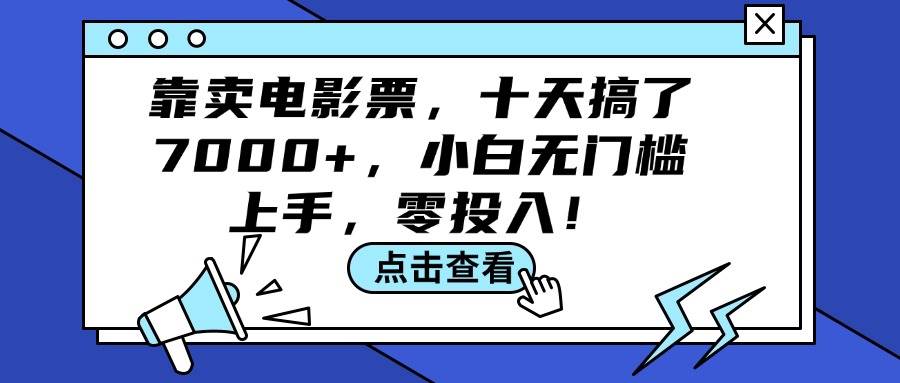 靠卖电影票，十天搞了7000+，小白无门槛上手，零投入！

点击查看